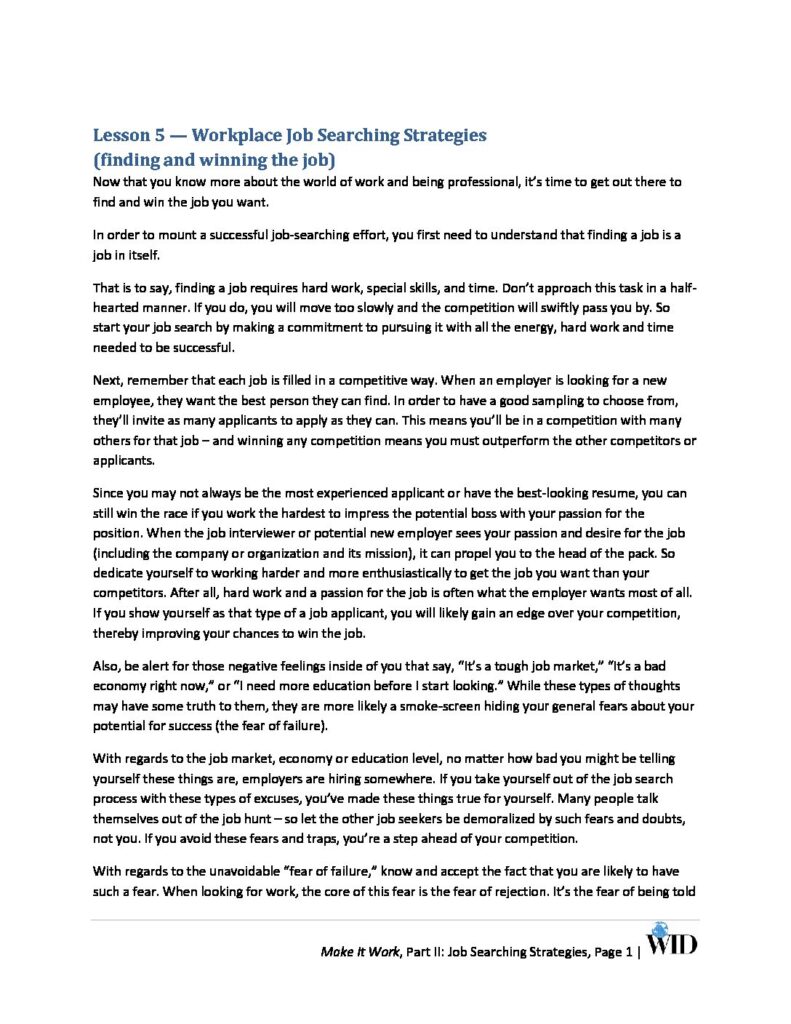 Lesson 5 — Workplace Job Searching Strategies
(finding and winning the job)

Now that you know more about the world of work and being professional, it's time to get out there to find and win the job you want.

In order to mount a successful job-searching effort, you first need to understand that finding a job is a job in itself.

That is to say, finding a job requires hard work, special skills, and time. Don't approach this task in a half-hearted manner. If you do, you will move too slowly and the competition will swiftly pass you by. So start your job search by making a commitment to pursuing it with all the energy, hard work and time needed to be successful.

Next, remember that each job is filled in a competitive way. When an employer is looking for a new employee, they want the best person they can find. In order to have a good sampling to choose from, they'll invite as many applicants to apply as they can. This means you'll be in a competition with many others for that job – and winning any competition means you must outperform the other competitors or applicants.

Since you may not always be the most experienced applicant or have the best-looking resume, you can still win the race if you work the hardest to impress the potential boss with your passion for the position. When the job interviewer or potential new employer sees your passion and desire for the job (including the company or organization and its mission), it can propel you to the head of the pack. So dedicate yourself to working harder and more enthusiastically to get the job you want than your competitors. After all, hard work and a passion for the job is often what the employer wants most of all. If you show yourself as that type of a job applicant, you will likely gain an edge over your competition, thereby improving your chances to win the job.

Also, be alert for those negative feelings inside of you that say, "It's a tough job market," "It's a bad economy right now," or "I need more education before I start looking." While these types of thoughts may have some truth to them, they are more likely a smoke-screen hiding your general fears about your potential for success (the fear of failure).

With regards to the job market, economy or education level, no matter how bad you might be telling yourself these things are, employers are hiring somewhere. If you take yourself out of the job search process with these types of excuses, you've made these things true for yourself. Many people talk themselves out of the job hunt – so let the other job seekers be demoralized by such fears and doubts, not you. If you avoid these fears and traps, you're a step ahead of your competition.

With regards to the unavoidable "fear of failure," know and accept the fact that you are likely to have such a fear. When looking for work, the core of this fear is the fear of rejection. It's the fear of being told

Make It Work, Part II: Job Searching Strategies, Page 1 | WID